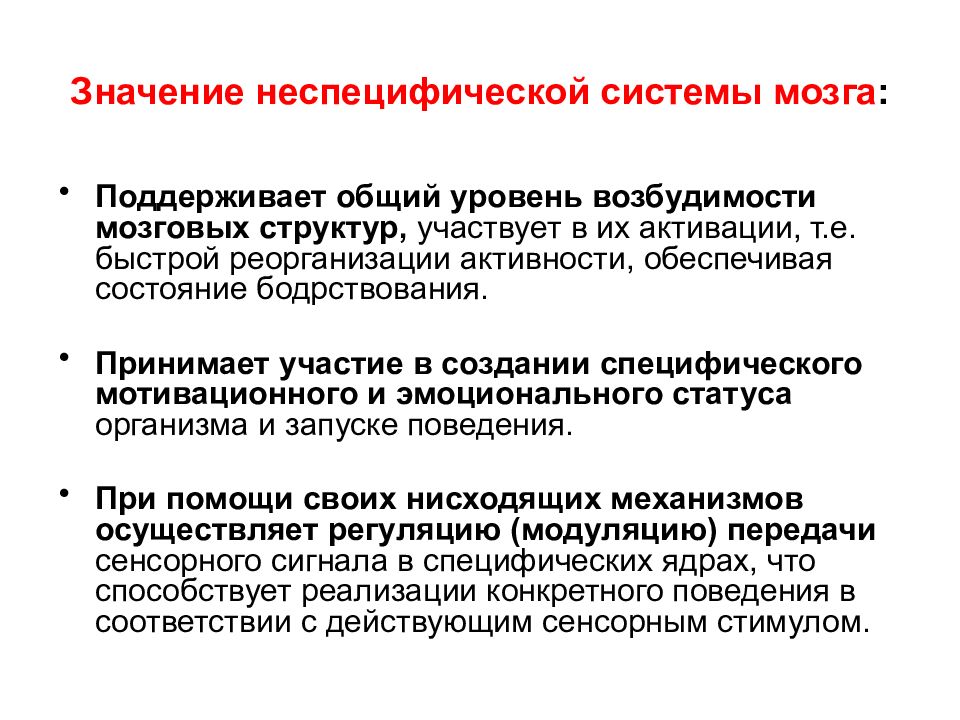 Значение неспецифической системы мозга:

• Поддерживает общий уровень возбудимости мозговых структур, участвует в их активации, т.е. быстрой реорганизации активности, обеспечивая состояние бодрствования.

• Принимает участие в создании специфического мотивационного и эмоционального статуса организма и запуске поведения.

• При помощи своих нисходящих механизмов осуществляет регуляцию (модуляцию) передачи сенсорного сигнала в специфических ядрах, что способствует реализации конкретного поведения в соответствии с действующим сенсорным стимулом.